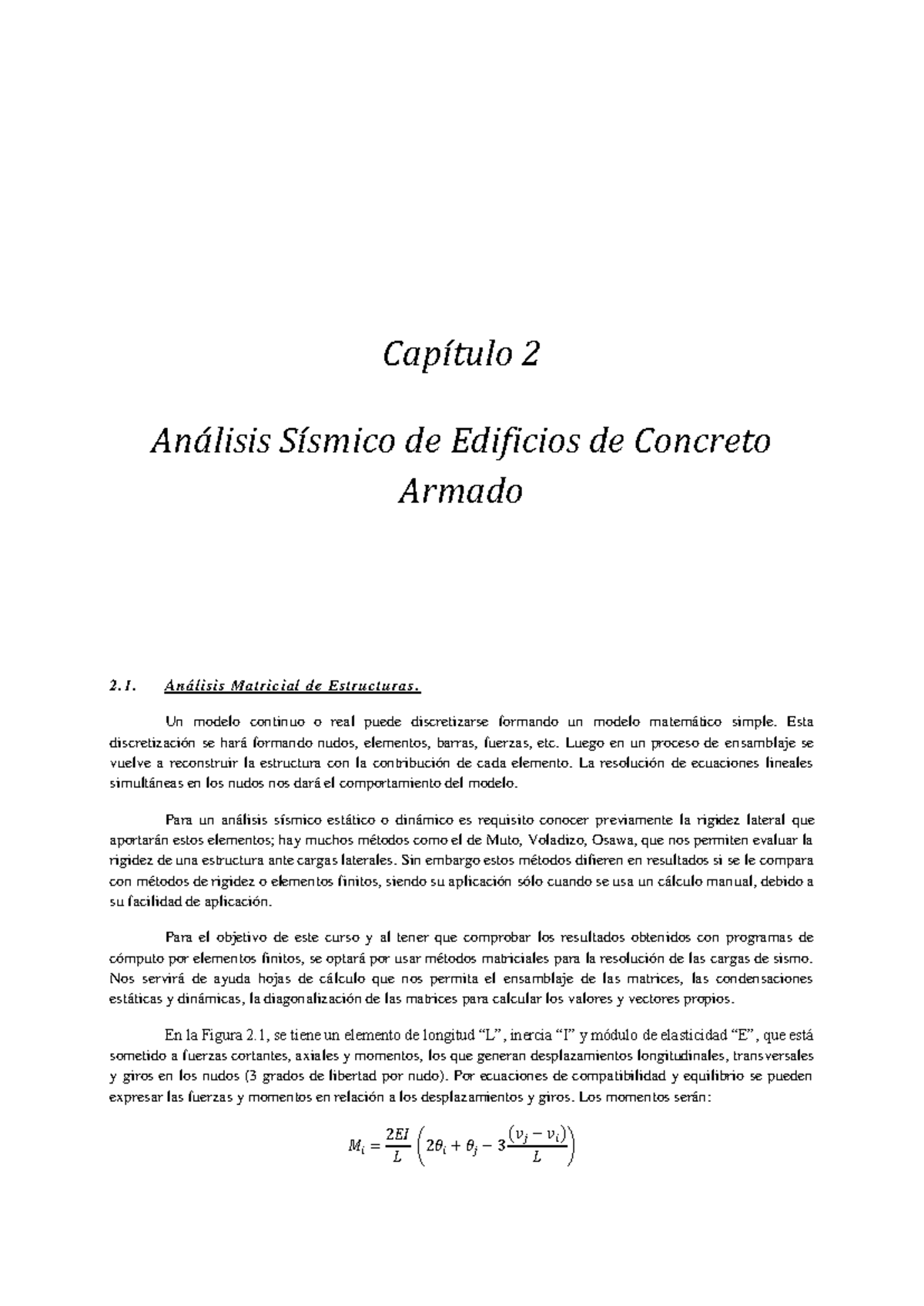 Capítulo 2

Análisis Sísmico de Edificios de Concreto Armado

2.1. Análisis Matricial de Estructuras.

Un modelo continuo o real puede discretizarse formando un modelo matemático simple. Esta discretización se hará formando nudos, elementos, barras, fuerzas, etc. Luego en un proceso de ensamblaje se vuelve a reconstruir la estructura con la contribución de cada elemento. La resolución de ecuaciones lineales simultáneas en los nudos nos dará el comportamiento del modelo.

Para un análisis sísmico estático o dinámico es requisito conocer previamente la rigidez lateral que aportarán estos elementos; hay muchos métodos como el de Muto, Voladizo, Osawa, que nos permiten evaluar la rigidez de una estructura ante cargas laterales. Sin embargo estos métodos difieren en resultados si se le compara con métodos de rigidez o elementos finitos, siendo su aplicación sólo cuando se usa un cálculo manual, debido a su facilidad de aplicación.

Para el objetivo de este curso y al tener que comprobar los resultados obtenidos con programas de cómputo por elementos finitos, se optará por usar métodos matriciales para la resolución de las cargas de sismo. Nos servirá de ayuda hojas de cálculo que nos permita el ensamblaje de las matrices, las condensaciones estáticas y dinámicas, la diagonalización de las matrices para calcular los valores y vectores propios.

En la Figura 2.1, se tiene un elemento de longitud “L”, inercia “I” y módulo de elasticidad “E”, que está sometido a fuerzas cortantes, axiales y momentos, los que generan desplazamientos longitudinales, transversales y giros en los nudos (3 grados de libertad por nudo). Por ecuaciones de compatibilidad y equilibrio se pueden expresar las fuerzas y momentos en relación a los desplazamientos y giros. Los momentos serán:

$M_i = \frac{2EI}{L}\left(2\theta_i + \theta_j - 3\frac{(v_j - v_i)}{L}\right)$